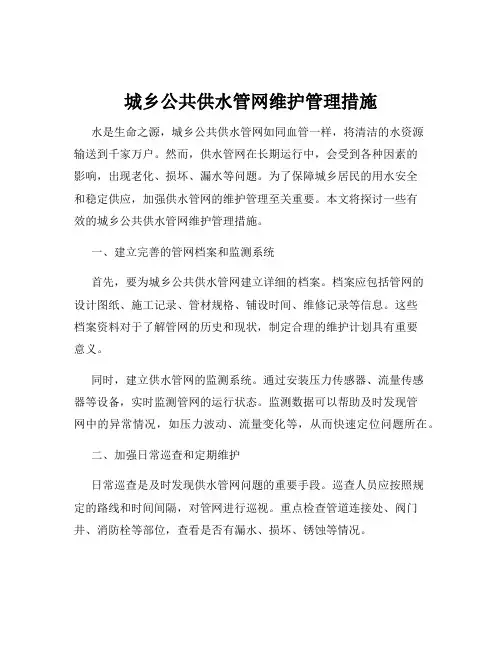 城乡公共供水管网维护管理措施

水是生命之源，城乡公共供水管网如同血管一样，将清洁的水资源输送到千家万户。然而，供水管网在长期运行中，会受到各种因素的影响，出现老化、损坏、漏水等问题。为了保障城乡居民的用水安全和稳定供应，加强供水管网的维护管理至关重要。本文将探讨一些有效的城乡公共供水管网维护管理措施。

一、建立完善的管网档案和监测系统

首先，要为城乡公共供水管网建立详细的档案。档案应包括管网的设计图纸、施工记录、管材规格、铺设时间、维修记录等信息。这些档案资料对于了解管网的历史和现状，制定合理的维护计划具有重要意义。

同时，建立供水管网的监测系统。通过安装压力传感器、流量传感器等设备，实时监测管网的运行状态。监测数据可以帮助及时发现管网中的异常情况，如压力波动、流量变化等，从而快速定位问题所在。

二、加强日常巡查和定期维护

日常巡查是及时发现供水管网问题的重要手段。巡查人员应按照规定的路线和时间间隔，对管网进行巡视。重点检查管道连接处、阀门井、消防栓等部位，查看是否有漏水、损坏、锈蚀等情况。